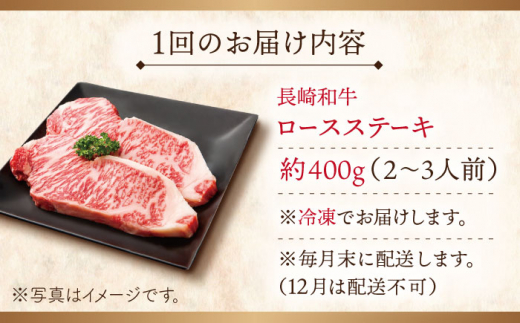 1回のお届け内容

長崎和牛
ロースステーキ

約400g（2～3人前）

※冷凍でお届けします。

※毎月末に配送します。
（12月は配送不可）

※写真はイメージです。